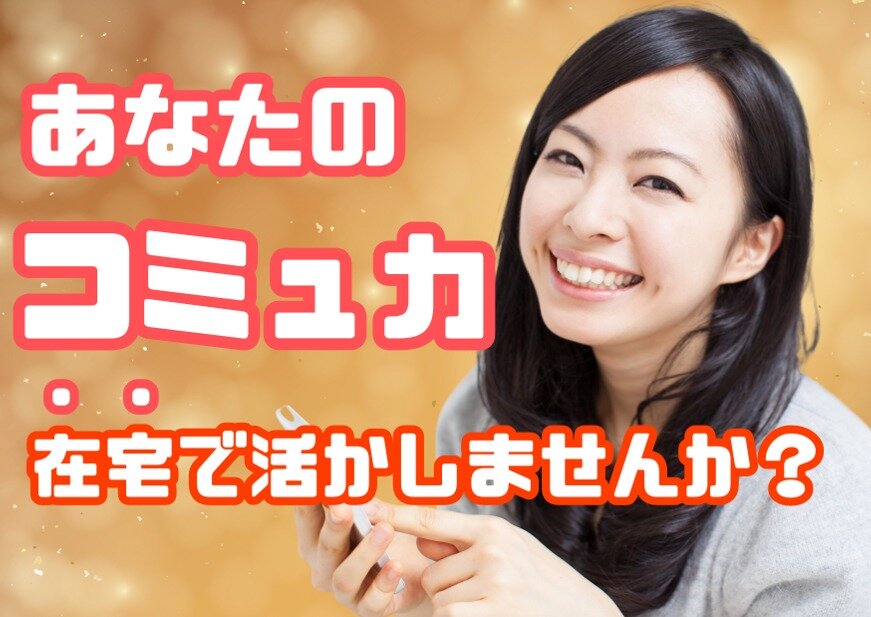 あなたの

コミュ力

在宅で活かしませんか？